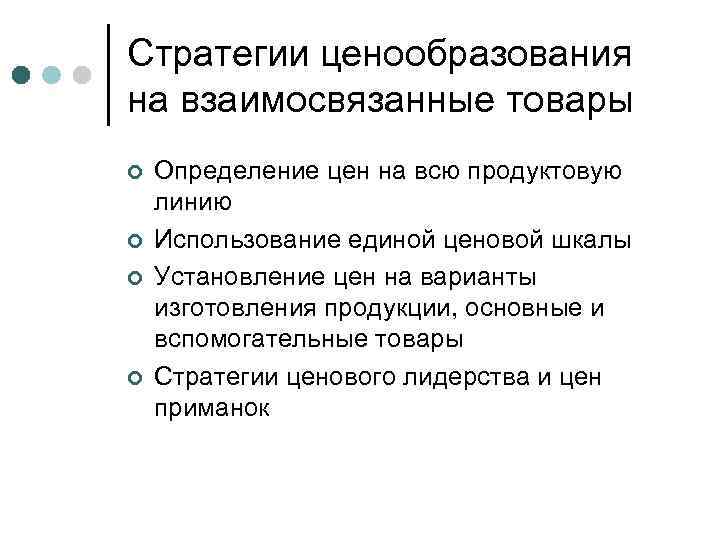 Стратегии ценообразования на взаимосвязанные товары

Определение цен на всю продуктовую линию

Использование единой ценовой шкалы

Установление цен на варианты изготовления продукции, основные и вспомогательные товары

Стратегии ценового лидерства и цен приманок